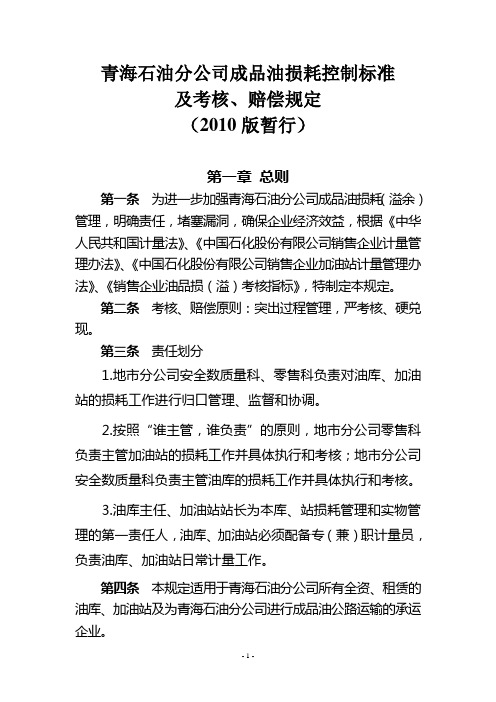 青海石油分公司成品油损耗控制标准
及考核、赔偿规定
（2010 版暂行）

第一章 总则

第一条 为进一步加强青海石油分公司成品油损耗（溢余）管理，明确责任，堵塞漏洞，确保企业经济效益，根据《中华人民共和国计量法》、《中国石化股份有限公司销售企业计量管理办法》、《中国石化股份有限公司销售企业加油站计量管理办法》、《销售企业油品损（溢）考核指标》，特制定本规定。

第二条 考核、赔偿原则：突出过程管理，严考核、硬兑现。

第三条 责任划分

1.地市分公司安全数质量科、零售科负责对油库、加油站的损耗工作进行归口管理、监督和协调。

2.按照“谁主管，谁负责”的原则，地市分公司零售科负责主管加油站的损耗工作并具体执行和考核；地市分公司安全数质量科负责主管油库的损耗工作并具体执行和考核。

3.油库主任、加油站站长为本库、站损耗管理和实物管理的第一责任人，油库、加油站必须配备专（兼）职计量员，负责油库、加油站日常计量工作。

第四条 本规定适用于青海石油分公司所有全资、租赁的油库、加油站及为青海石油分公司进行成品油公路运输的承运企业。

- 1 -